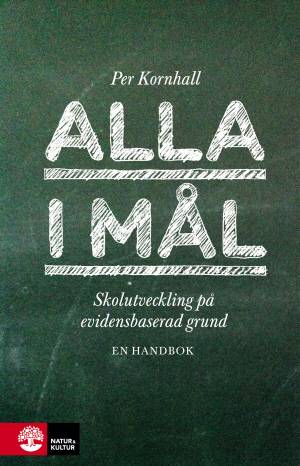 Per Kornhall

ALLA
I MÅL

Skolutveckling på evidensbaserad grund

EN HANDBOK

NATUR & KULTUR